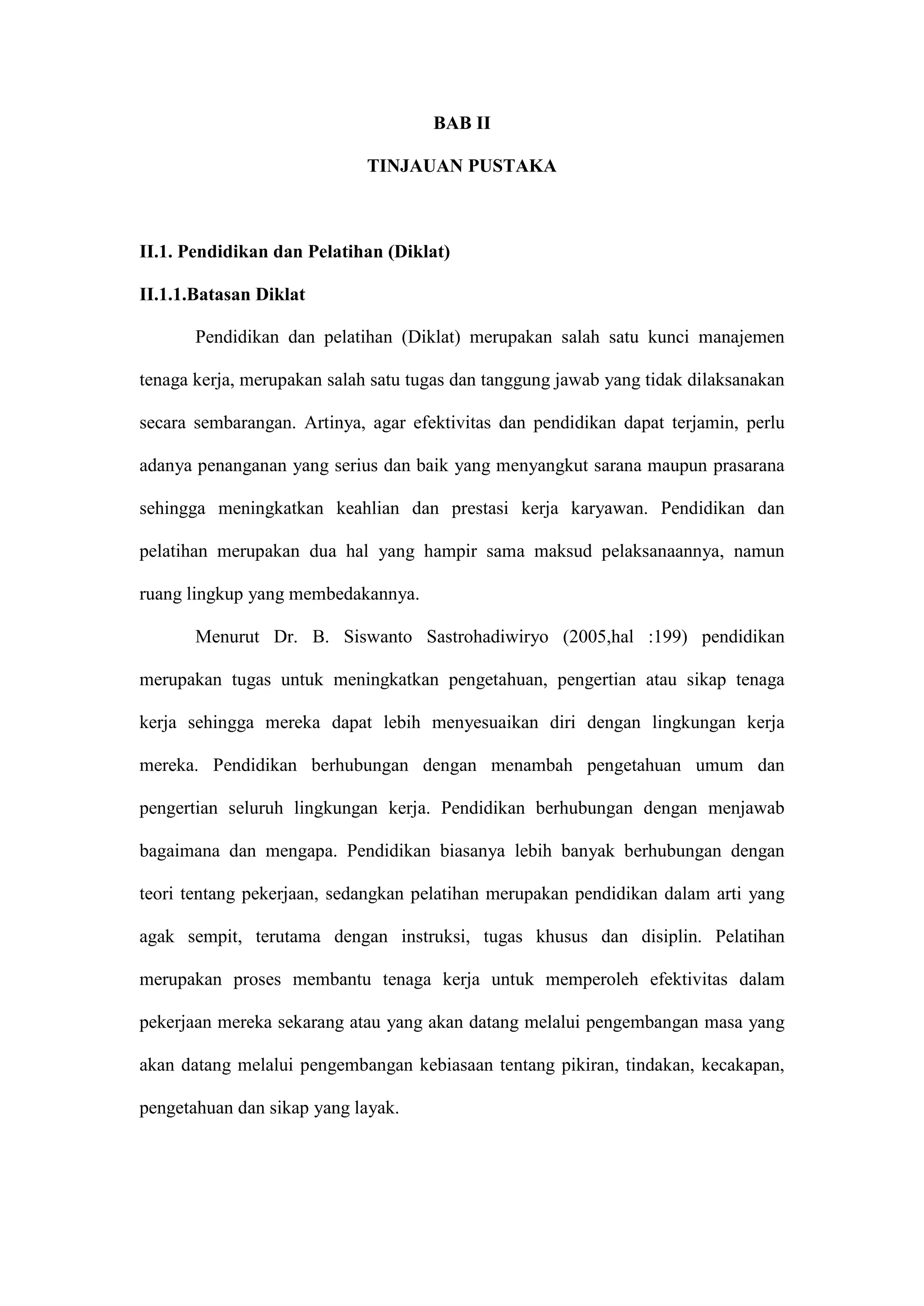 BAB II

TINJAUAN PUSTAKA

II.1. Pendidikan dan Pelatihan (Diklat)

II.1.1.Batasan Diklat

Pendidikan dan pelatihan (Diklat) merupakan salah satu kunci manajemen tenaga kerja, merupakan salah satu tugas dan tanggung jawab yang tidak dilaksanakan secara sembarangan. Artinya, agar efektivitas dan pendidikan dapat terjamin, perlu adanya penanganan yang serius dan baik yang menyangkut sarana maupun prasarana sehingga meningkatkan keahlian dan prestasi kerja karyawan. Pendidikan dan pelatihan merupakan dua hal yang hampir sama maksud pelaksanaannya, namun ruang lingkup yang membedakannya.

Menurut Dr. B. Siswanto Sastrohadiwiryo (2005,hal :199) pendidikan merupakan tugas untuk meningkatkan pengetahuan, pengertian atau sikap tenaga kerja sehingga mereka dapat lebih menyesuaikan diri dengan lingkungan kerja mereka. Pendidikan berhubungan dengan menambah pengetahuan umum dan pengertian seluruh lingkungan kerja. Pendidikan berhubungan dengan menjawab bagaimana dan mengapa. Pendidikan biasanya lebih banyak berhubungan dengan teori tentang pekerjaan, sedangkan pelatihan merupakan pendidikan dalam arti yang agak sempit, terutama dengan instruksi, tugas khusus dan disiplin. Pelatihan merupakan proses membantu tenaga kerja untuk memperoleh efektivitas dalam pekerjaan mereka sekarang atau yang akan datang melalui pengembangan masa yang akan datang melalui pengembangan kebiasaan tentang pikiran, tindakan, kecakapan, pengetahuan dan sikap yang layak.